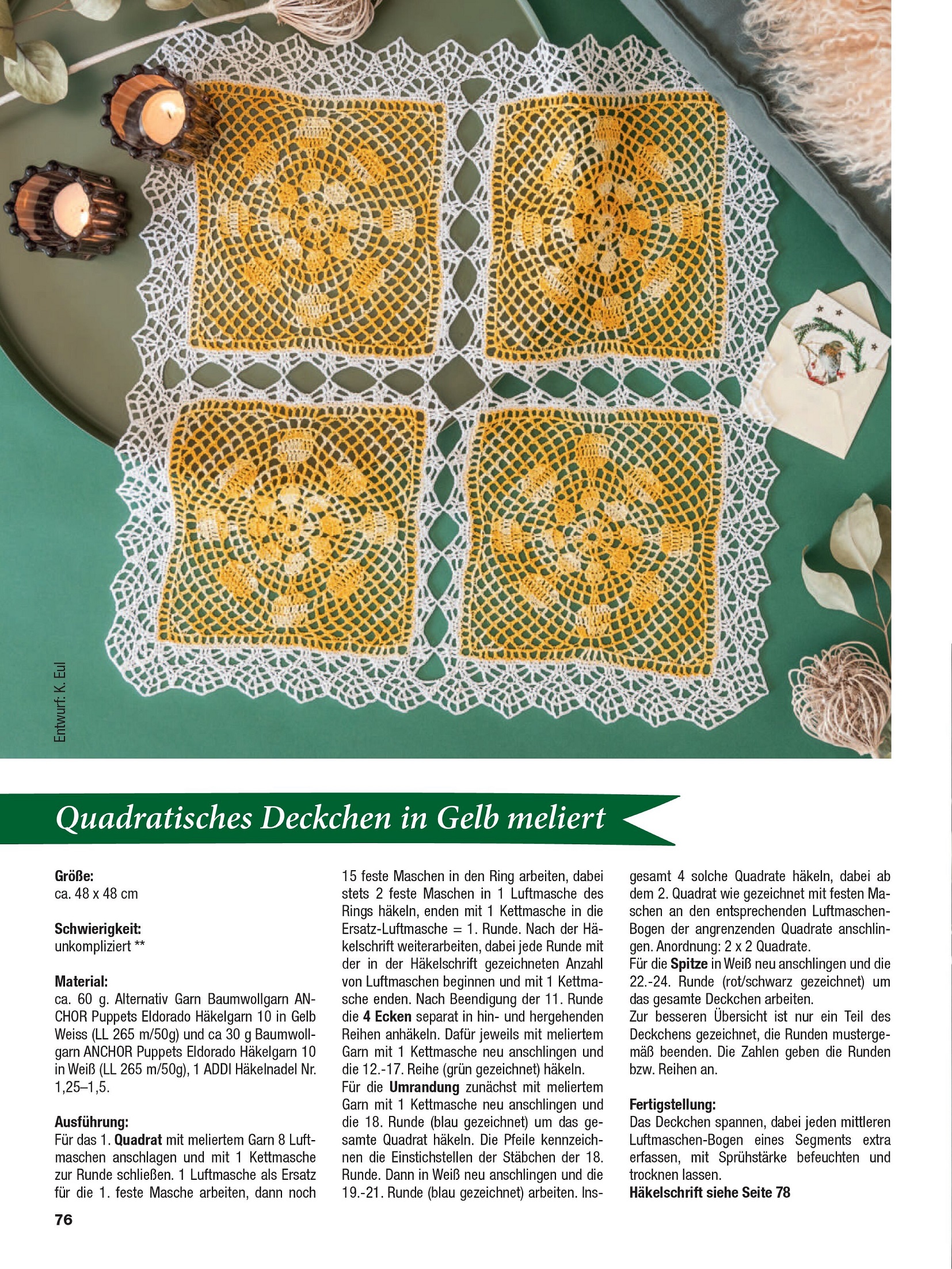 Entwurf: K. Eul

Quadratisches Deckchen in Gelb meliert

Größe:
ca. 48 x 48 cm

Schwierigkeit:
unkompliziert **

Material:
ca. 60 g. Alternativ Garn Baumwollgarn ANCHOR Puppets Eldorado Häkelgarn 10 in Gelb Weiss (LL 265 m/50g) und ca 30 g Baumwollgarn ANCHOR Puppets Eldorado Häkelgarn 10 in Weiß (LL 265 m/50g), 1 ADDI Häkelnadel Nr. 1,25–1,5.

Ausführung:
Für das 1. Quadrat mit meliertem Garn 8 Luftmaschen anschlagen und mit 1 Kettmasche zur Runde schließen. 1 Luftmasche als Ersatz für die 1. feste Masche arbeiten, dann noch 15 feste Maschen in den Ring arbeiten, dabei stets 2 feste Maschen in 1 Luftmasche des Rings häkeln, enden mit 1 Kettmasche in die Ersatz-Luftmasche = 1. Runde. Nach der Häkelschrift weiterarbeiten, dabei jede Runde mit der in der Häkelschrift gezeichneten Anzahl von Luftmaschen beginnen und mit 1 Kettmasche enden. Nach Beendigung der 11. Runde die 4 Ecken separat in hin- und hergehenden Reihen anhäkeln. Dafür jeweils mit meliertem Garn mit 1 Kettmasche neu anschlingen und die 12.-17. Reihe (grün gezeichnet) häkeln.
Für die Umrandung zunächst mit meliertem Garn mit 1 Kettmasche neu anschlingen und die 18. Runde (blau gezeichnet) um das gesamte Quadrat häkeln. Die Pfeile kennzeichnen die Einstichstellen der Stäbchen der 18. Runde. Dann in Weiß neu anschlingen und die 19.-21. Runde (blau gezeichnet) arbeiten. Insgesamt 4 solche Quadrate häkeln, dabei ab dem 2. Quadrat wie gezeichnet mit festen Maschen an den entsprechenden Luftmaschen-Bogen der angrenzenden Quadrate anschlingen. Anordnung: 2 x 2 Quadrate.
Für die Spitze in Weiß neu anschlingen und die 22.-24. Runde (rot/schwarz gezeichnet) um das gesamte Deckchen arbeiten.
Zur besseren Übersicht ist nur ein Teil des Deckchens gezeichnet, die Runden mustergemäß beenden. Die Zahlen geben die Runden bzw. Reihen an.

Fertigstellung:
Das Deckchen spannen, dabei jeden mittleren Luftmaschen-Bogen eines Segments extra erfassen, mit Sprühstärke befeuchten und trocknen lassen.
Häkelschrift siehe Seite 78

76